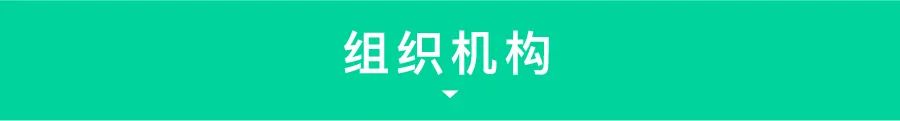 组织机构